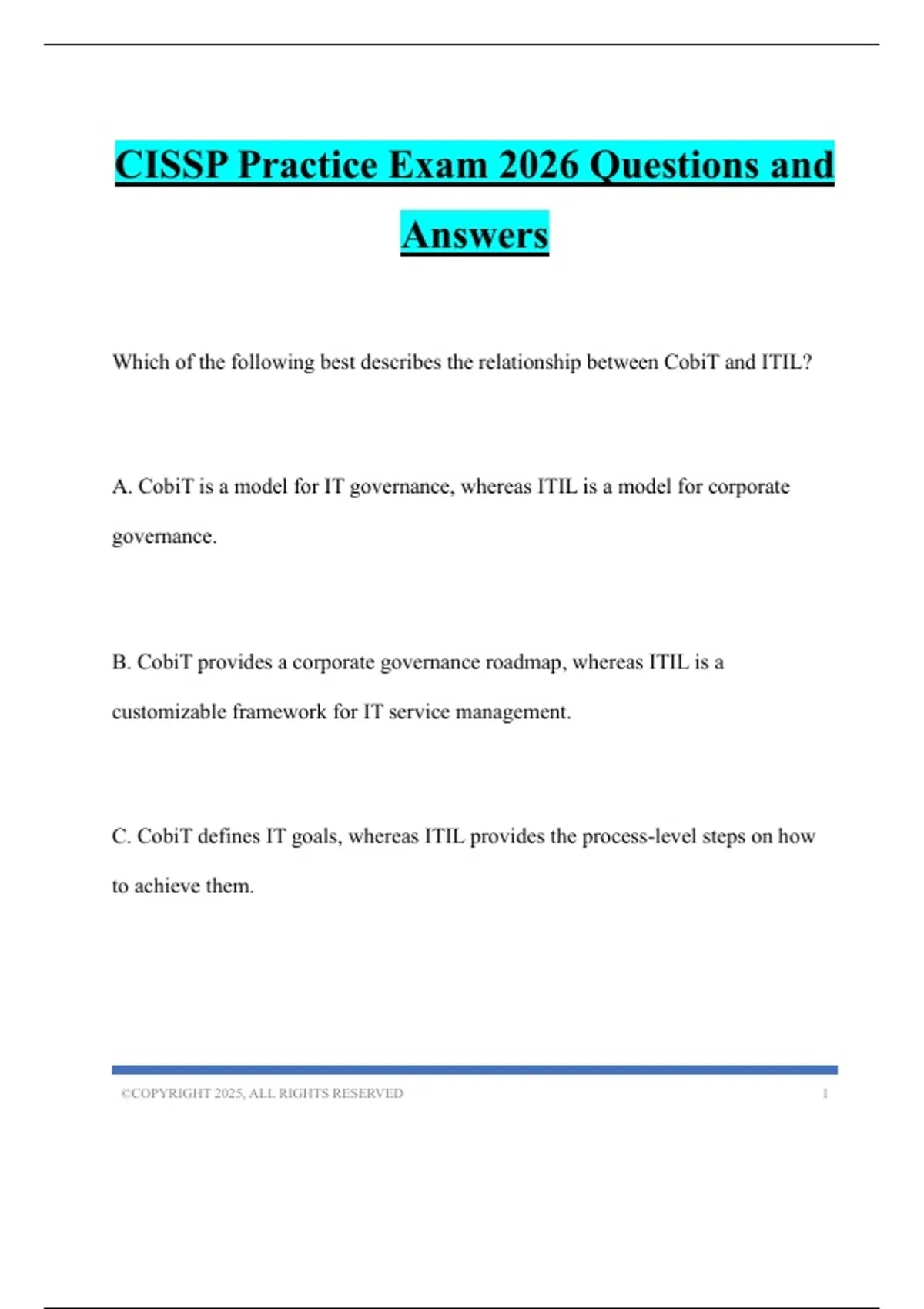 CISSP Practice Exam 2026 Questions and Answers

Which of the following best describes the relationship between CobiT and ITIL?

A. CobiT is a model for IT governance, whereas ITIL is a model for corporate governance.

B. CobiT provides a corporate governance roadmap, whereas ITIL is a customizable framework for IT service management.

C. CobiT defines IT goals, whereas ITIL provides the process-level steps on how to achieve them.

©COPYRIGHT 2025, ALL RIGHTS RESERVED 1